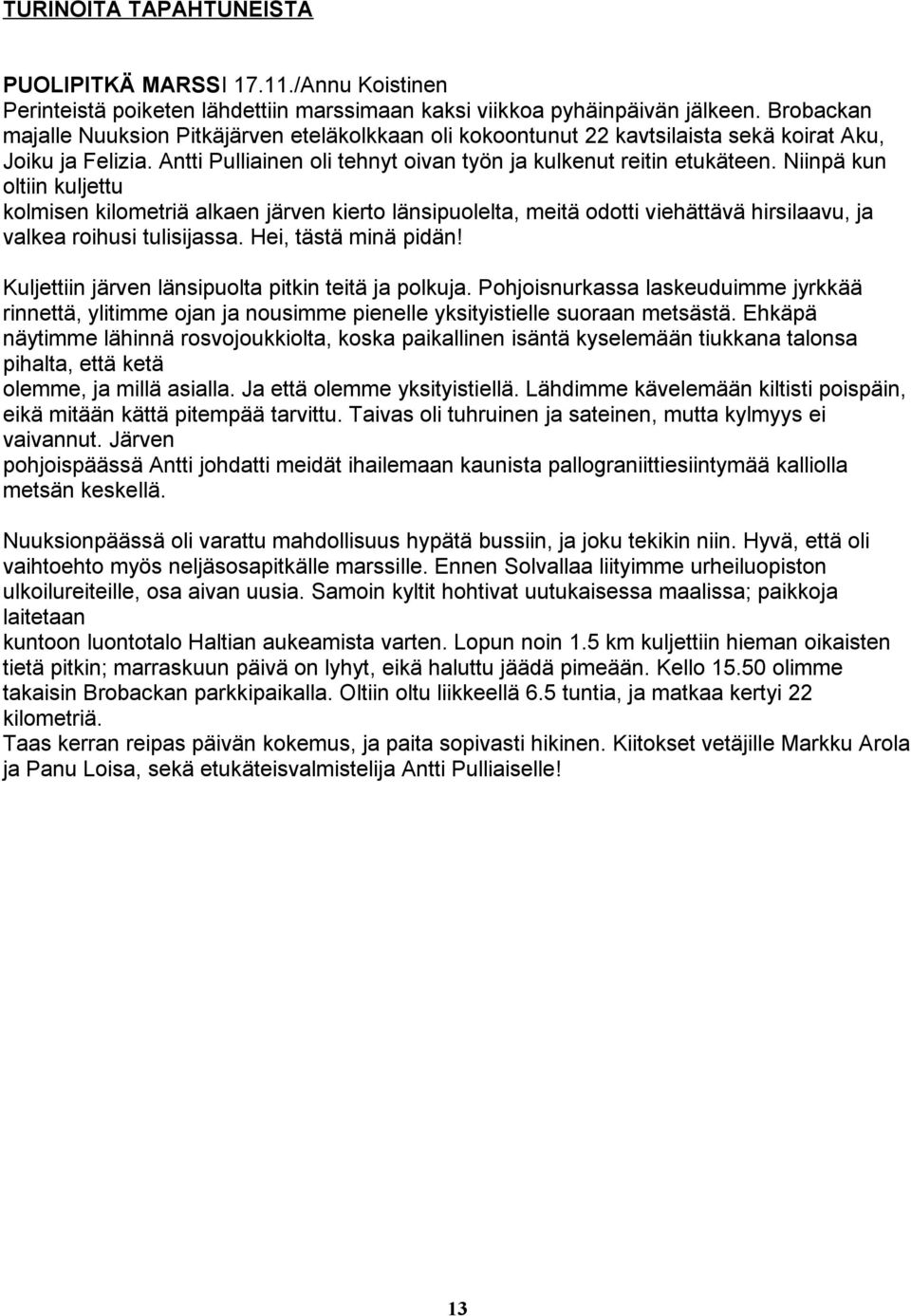 TURINOITA TAPAHTUNEISTA

PUOLIPITKÄ MARSSI 17.11./Annu Koistinen
Perinteistä poiketen lähdettiin marssimaan kaksi viikkoa pyhäinpäivän jälkeen. Brobackan majalle Nuuksion Pitkäjärven eteläkolkkaan oli kokoontunut 22 kavtsilaista sekä koirat Aku, Joiku ja Felizia. Antti Pulliainen oli tehnyt oivan työn ja kulkenut reitin etukäteen. Niinpä kun oltiin kuljettu kolmisen kilometriä alkaen järven kierto länsipuolelta, meitä odotti viehättävä hirsilaavu, ja valkea roihusi tulisijassa. Hei, tästä minä pidän!

Kuljettiin järven länsipuolta pitkin teitä ja polkuja. Pohjoisnurkassa laskeuduimme jyrkkää rinnettä, ylitimme ojan ja nousimme pienelle yksityistielle suoraan metsästä. Ehkäpä näytimme lähinnä rosvojoukkiolta, koska paikallinen isäntä kyselemään tiukkana talonsa pihalta, että ketä olemme, ja millä asialla. Ja että olemme yksityistiellä. Lähdimme kävelemään kiltisti poispäin, eikä mitään kättä pitempää tarvittu. Taivas oli tuhruinen ja sateinen, mutta kylmyys ei vaivannut. Järven pohjoispäässä Antti johdatti meidät ihailemaan kaunista pallograniittiesiintymää kalliolla metsän keskellä.

Nuuksionpäässä oli varattu mahdollisuus hypätä bussiin, ja joku tekikin niin. Hyvä, että oli vaihtoehto myös neljäsosapitkälle marssille. Ennen Solvallaa liityimme urheiluopiston ulkoilureiteille, osa aivan uusia. Samoin kyltit hohtivat uutukaisessa maalissa; paikkoja laitetaan kuntoon luontotalo Haltian aukeamista varten. Lopun noin 1.5 km kuljettiin hieman oikaisten tietä pitkin; marraskuun päivä on lyhyt, eikä haluttu jäädä pimeään. Kello 15.50 olimme takaisin Brobackan parkkipaikalla. Oltiin oltu liikkeellä 6.5 tuntia, ja matkaa kertyi 22 kilometriä.
Taas kerran reipas päivän kokemus, ja paita sopivasti hikinen. Kiitokset vetäjille Markku Arola ja Panu Loisa, sekä etukäteisvalmistelija Antti Pulliaiselle!

13